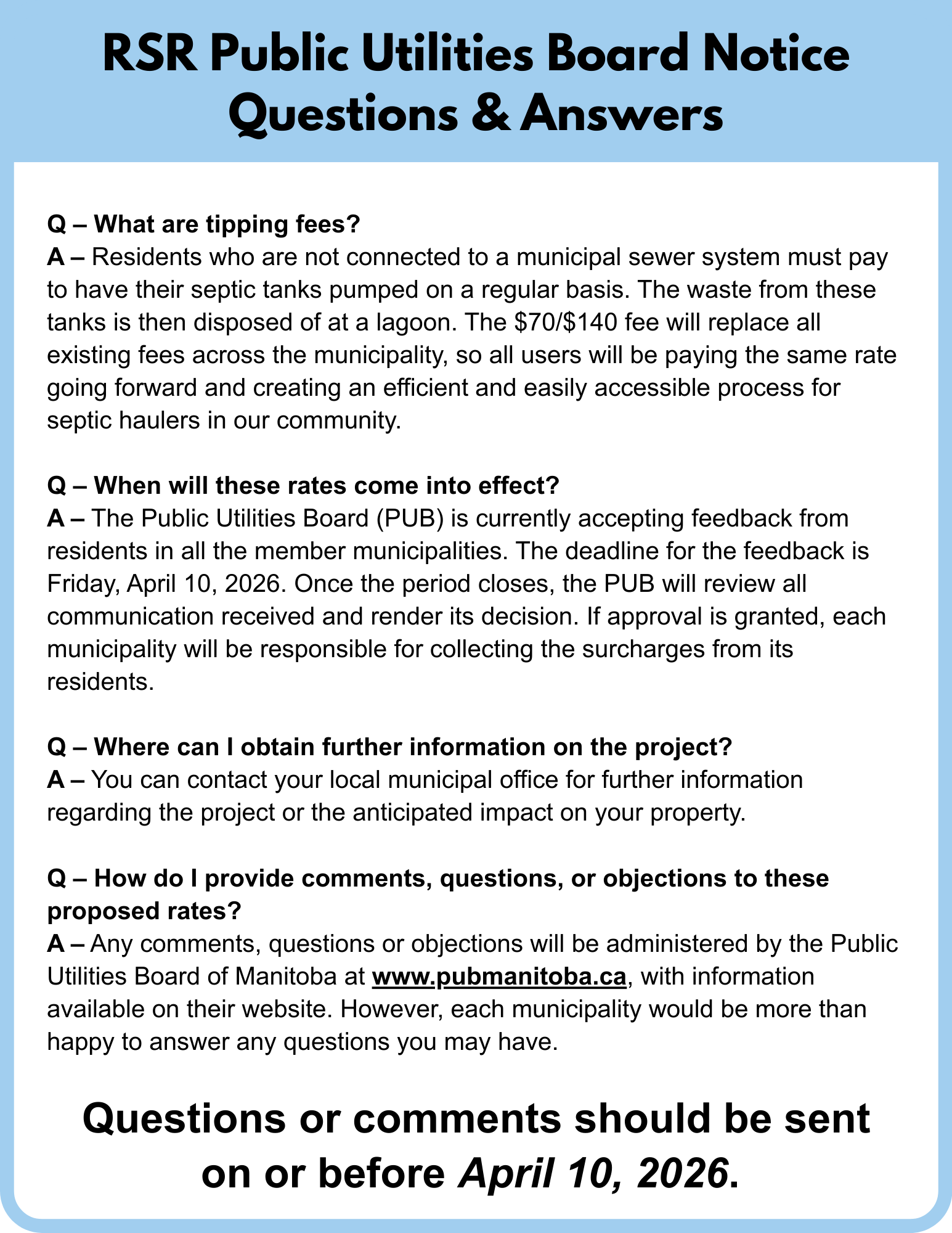 RSR Public Utilities Board Notice
Questions & Answers

Q – What are tipping fees?
A – Residents who are not connected to a municipal sewer system must pay to have their septic tanks pumped on a regular basis. The waste from these tanks is then disposed of at a lagoon. The \$70/\$140 fee will replace all existing fees across the municipality, so all users will be paying the same rate going forward and creating an efficient and easily accessible process for septic haulers in our community.

Q – When will these rates come into effect?
A – The Public Utilities Board (PUB) is currently accepting feedback from residents in all the member municipalities. The deadline for the feedback is Friday, April 10, 2026. Once the period closes, the PUB will review all communication received and render its decision. If approval is granted, each municipality will be responsible for collecting the surcharges from its residents.

Q – Where can I obtain further information on the project?
A – You can contact your local municipal office for further information regarding the project or the anticipated impact on your property.

Q – How do I provide comments, questions, or objections to these proposed rates?
A – Any comments, questions or objections will be administered by the Public Utilities Board of Manitoba at www.pubmanitoba.ca, with information available on their website. However, each municipality would be more than happy to answer any questions you may have.

Questions or comments should be sent on or before April 10, 2026.